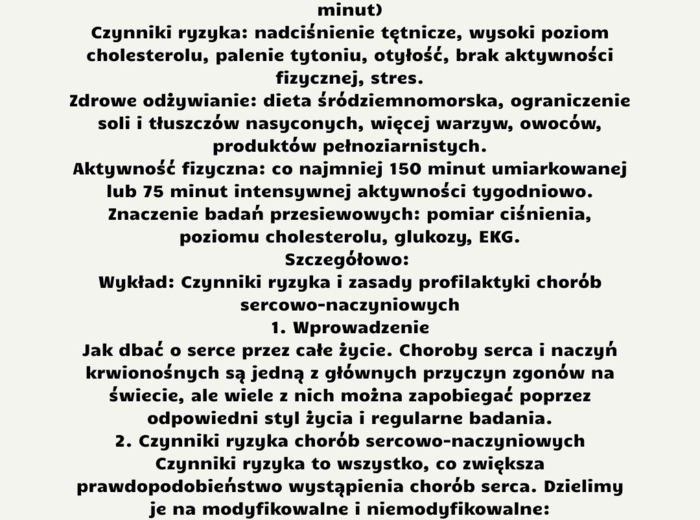 minut)
Czynniki ryzyka: nadciśnienie tętnicze, wysoki poziom cholesterolu, palenie tytoniu, otyłość, brak aktywności fizycznej, stres.
Zdrowe odżywianie: dieta śródziemnomorska, ograniczenie soli i tłuszczów nasyconych, więcej warzyw, owoców, produktów pełnoziarnistych.
Aktywność fizyczna: co najmniej 150 minut umiarkowanej lub 75 minut intensywnej aktywności tygodniowo.
Znaczenie badań przesiewowych: pomiar ciśnienia, poziomu cholesterolu, glukozy, EKG.
Szczegółowo:
Wykład: Czynniki ryzyka i zasady profilaktyki chorób sercowo-naczyniowych
1. Wprowadzenie
Jak dbać o serce przez całe życie. Choroby serca i naczyń krwionośnych są jedną z głównych przyczyn zgonów na świecie, ale wiele z nich można zapobiegać poprzez odpowiedni styl życia i regularne badania.
2. Czynniki ryzyka chorób sercowo-naczyniowych
Czynniki ryzyka to wszystko, co zwiększa prawdopodobieństwo wystąpienia chorób serca. Dzielimy je na modyfikowalne i niemodyfikowalne: